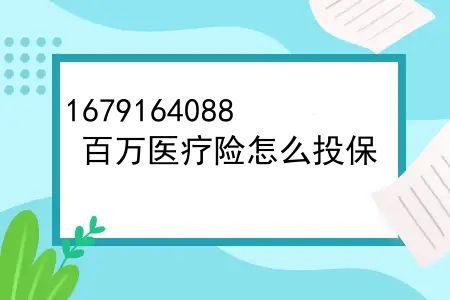 1679164088
百万医疗险怎么投保